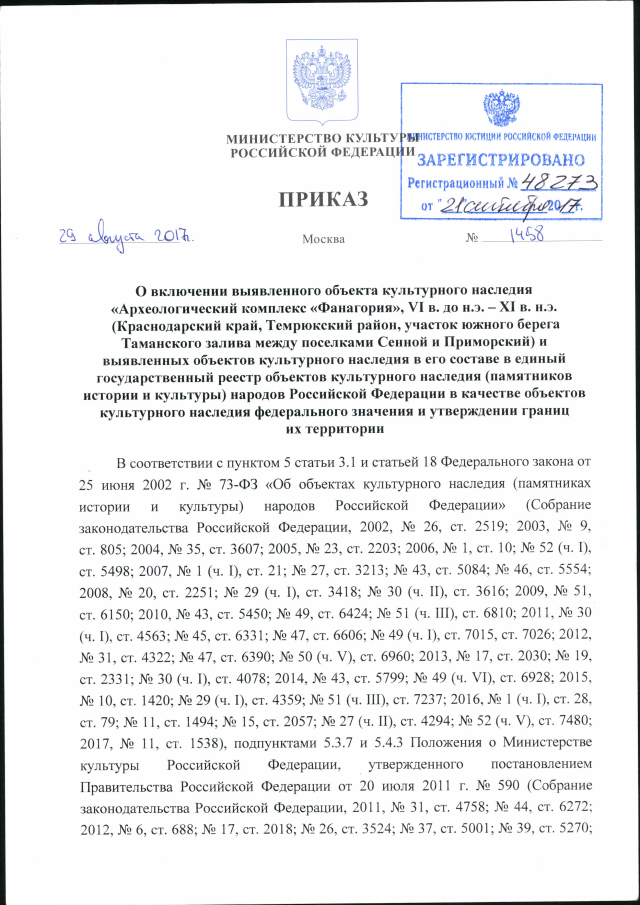 МИНИСТЕРСТВО КУЛЬТУРЫ
РОССИЙСКОЙ ФЕДЕРАЦИИ

МИНИСТЕРСТВО ЮСТИЦИИ РОССИЙСКОЙ ФЕДЕРАЦИИ
ЗАРЕГИСТРИРОВАНО
Регистрационный № 48273
от "21" сентября 2017.

ПРИКАЗ

29 августа 2017.

Москва

№ 1458

О включении выявленного объекта культурного наследия «Археологический комплекс «Фанагория», VI в. до н.э. – XI в. н.э. (Краснодарский край, Темрюкский район, участок южного берега Таманского залива между поселками Сенной и Приморский) и выявленных объектов культурного наследия в его составе в единый государственный реестр объектов культурного наследия (памятников истории и культуры) народов Российской Федерации в качестве объектов культурного наследия федерального значения и утверждении границ их территории

В соответствии с пунктом 5 статьи 3.1 и статьей 18 Федерального закона от 25 июня 2002 г. № 73-ФЗ «Об объектах культурного наследия (памятниках истории и культуры) народов Российской Федерации» (Собрание законодательства Российской Федерации, 2002, № 26, ст. 2519; 2003, № 9, ст. 805; 2004, № 35, ст. 3607; 2005, № 23, ст. 2203; 2006, № 1, ст. 10; № 52 (ч. I), ст. 5498; 2007, № 1 (ч. I), ст. 21; № 27, ст. 3213; № 43, ст. 5084; № 46, ст. 5554; 2008, № 20, ст. 2251; № 29 (ч. I), ст. 3418; № 30 (ч. II), ст. 3616; 2009, № 51, ст. 6150; 2010, № 43, ст. 5450; № 49, ст. 6424; № 51 (ч. III), ст. 6810; 2011, № 30 (ч. I), ст. 4563; № 45, ст. 6331; № 47, ст. 6606; № 49 (ч. I), ст. 7015, ст. 7026; 2012, № 31, ст. 4322; № 47, ст. 6390; № 50 (ч. V), ст. 6960; 2013, № 17, ст. 2030; № 19, ст. 2331; № 30 (ч. I), ст. 4078; 2014, № 43, ст. 5799; № 49 (ч. VI), ст. 6928; 2015, № 10, ст. 1420; № 29 (ч. I), ст. 4359; № 51 (ч. III), ст. 7237; 2016, № 1 (ч. I), ст. 28, ст. 79; № 11, ст. 1494; № 15, ст. 2057; № 27 (ч. II), ст. 4294; № 52 (ч. V), ст. 7480; 2017, № 11, ст. 1538), подпунктами 5.3.7 и 5.4.3 Положения о Министерстве культуры Российской Федерации, утвержденного постановлением Правительства Российской Федерации от 20 июля 2011 г. № 590 (Собрание законодательства Российской Федерации, 2011, № 31, ст. 4758; № 44, ст. 6272; 2012, № 6, ст. 688; № 17, ст. 2018; № 26, ст. 3524; № 37, ст. 5001; № 39, ст. 5270;